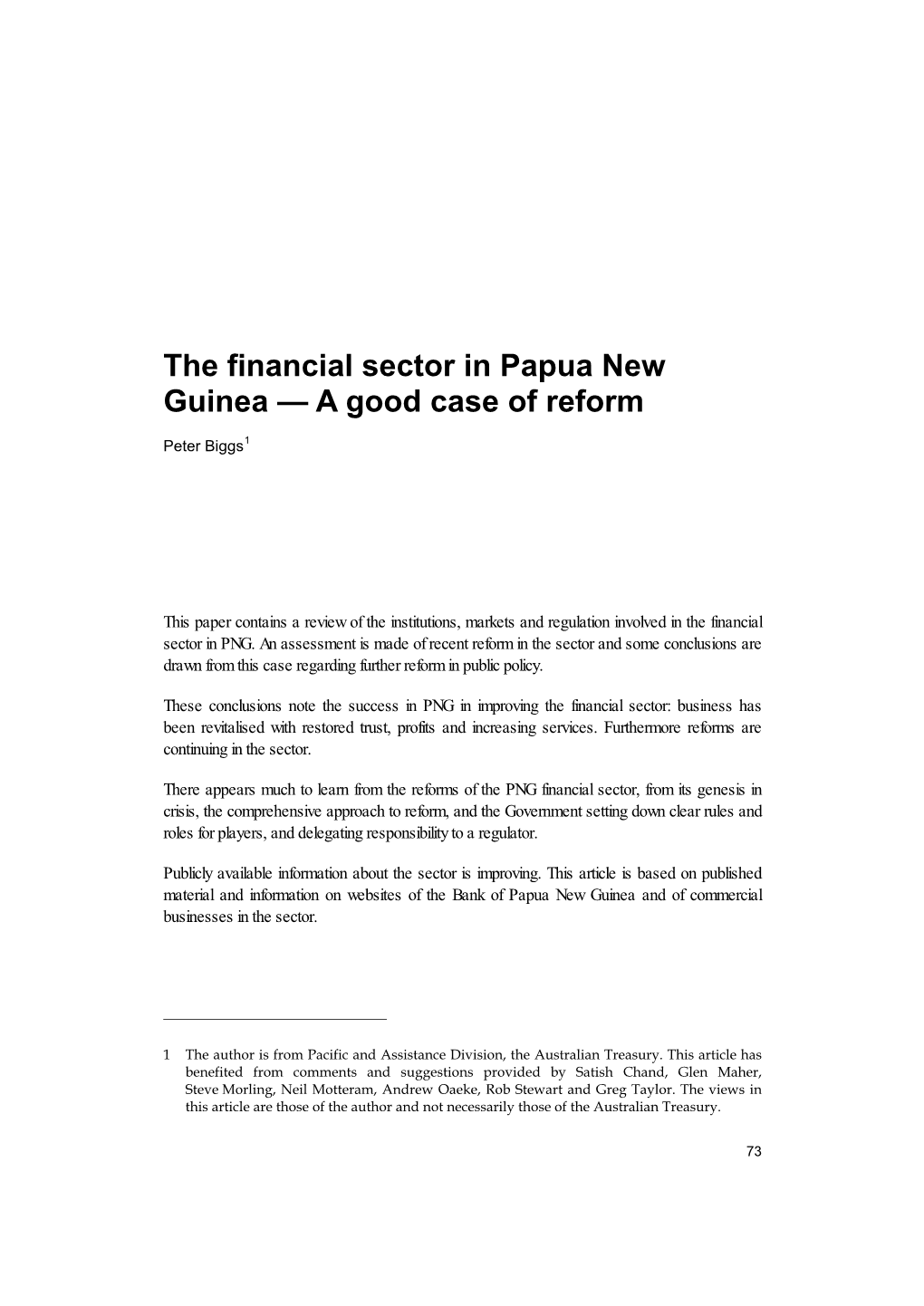 The financial sector in Papua New Guinea — A good case of reform

Peter Biggs$^1$

This paper contains a review of the institutions, markets and regulation involved in the financial sector in PNG. An assessment is made of recent reform in the sector and some conclusions are drawn from this case regarding further reform in public policy.

These conclusions note the success in PNG in improving the financial sector: business has been revitalised with restored trust, profits and increasing services. Furthermore reforms are continuing in the sector.

There appears much to learn from the reforms of the PNG financial sector, from its genesis in crisis, the comprehensive approach to reform, and the Government setting down clear rules and roles for players, and delegating responsibility to a regulator.

Publicly available information about the sector is improving. This article is based on published material and information on websites of the Bank of Papua New Guinea and of commercial businesses in the sector.

1 The author is from Pacific and Assistance Division, the Australian Treasury. This article has benefited from comments and suggestions provided by Satish Chand, Glen Maher, Steve Morling, Neil Motteram, Andrew Oaeke, Rob Stewart and Greg Taylor. The views in this article are those of the author and not necessarily those of the Australian Treasury.

73